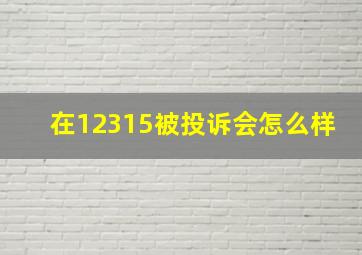 在12315被投诉会怎么样